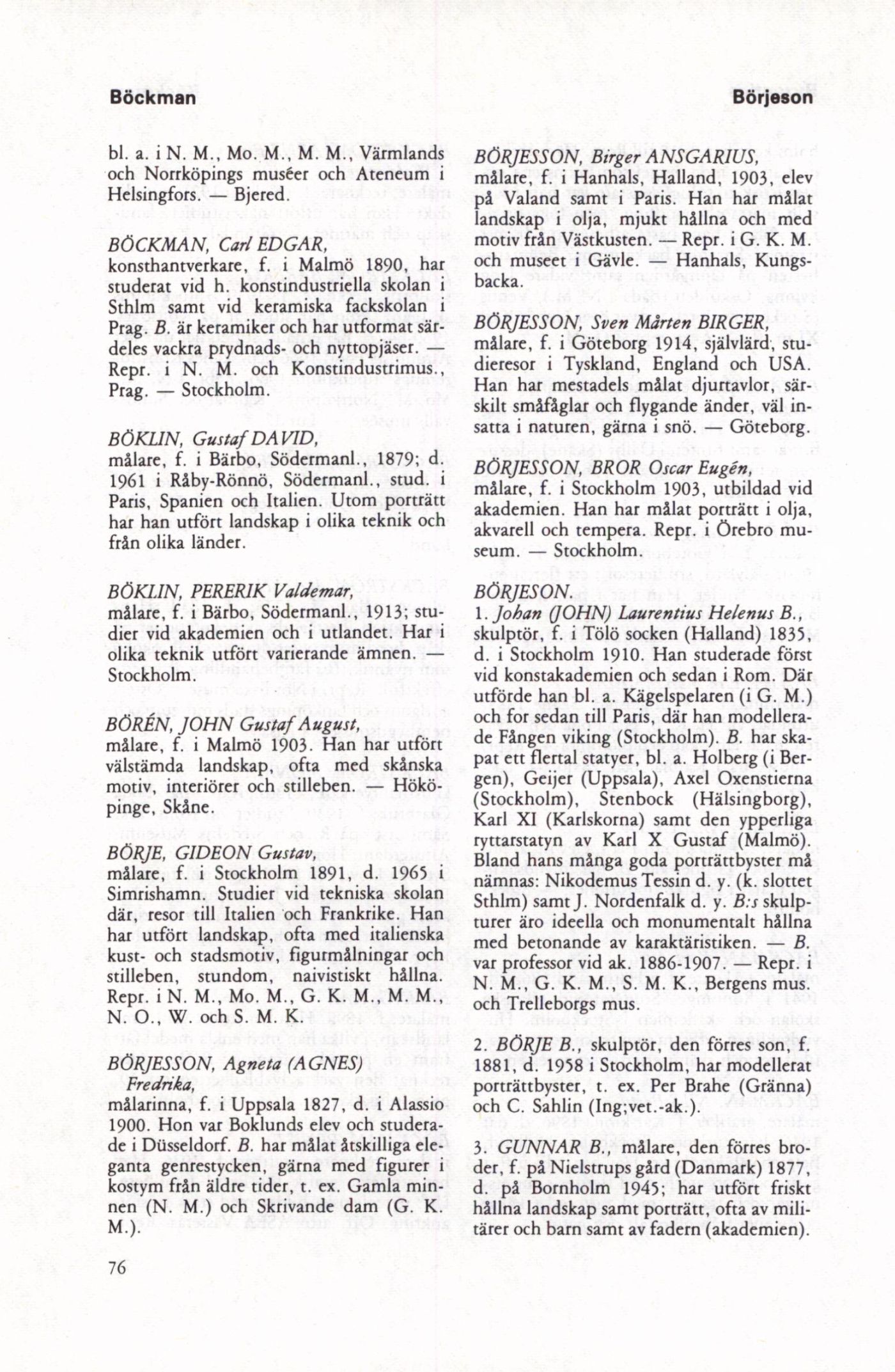 Böckman

Börjeson

bl. a. i N. M., Mo. M., M. M., Värmlands och Norrköpings muséer och Ateneum i Helsingfors. — Bjered.

BÖCKMAN, Carl EDGAR, konsthantverkare, f. i Malmö 1890, har studerat vid h. konstindustriella skolan i Sthlm samt vid keramiska fackskolan i Prag. B. är keramiker och har utformat särdeles vackra prydnads- och nyttopjäser. — Repr. i N. M. och Konstindustrimus., Prag. — Stockholm.

BÖKLIN, Gustaf DAVID, målare, f. i Bärbo, Södermanl., 1879; d. 1961 i Råby-Rönnö, Södermanl., stud. i Paris, Spanien och Italien. Utom porträtt har han utfört landskap i olika teknik och från olika länder.

BÖKLIN, PERERIK Valdemar, målare, f. i Bärbo, Södermanl., 1913; studier vid akademien och i utlandet. Har i olika teknik utfört varierande ämnen. — Stockholm.

BÖRÉN, JOHN Gustaf August, målare, f. i Malmö 1903. Han har utfört välstämda landskap, ofta med skånska motiv, interiörer och stilleben. — Hököpinge, Skåne.

BÖRJE, GIDEON Gustav, målare, f. i Stockholm 1891, d. 1965 i Simrishamn. Studier vid tekniska skolan där, resor till Italien och Frankrike. Han har utfört landskap, ofta med italienska kust- och stadsmotiv, figurmålningar och stilleben, stundom, naivistiskt hållna. Repr. i N. M., Mo. M., G. K. M., M. M., N. O., W. och S. M. K.

BÖRJESSON, Agneta (AGNES) Fredrika, målarinna, f. i Uppsala 1827, d. i Alassio 1900. Hon var Boklunds elev och studerade i Düsseldorf. B. har målat åtskilliga eleganta genrestycken, gärna med figurer i kostym från äldre tider, t. ex. Gamla minnen (N. M.) och Skrivande dam (G. K. M.).

76

BÖRJESSON, Birger ANSGARIUS, målare, f. i Hanhals, Halland, 1903, elev på Valand samt i Paris. Han har målat landskap i olja, mjukt hållna och med motiv från Västkusten. — Repr. i G. K. M. och museet i Gävle. — Hanhals, Kungsbacka.

BÖRJESSON, Sven Mårten BIRGER, målare, f. i Göteborg 1914, självlärd, studieresor i Tyskland, England och USA. Han har mestadels målat djurtavlor, särskilt småfåglar och flygande änder, väl insatta i naturen, gärna i snö. — Göteborg.

BÖRJESSON, BROR Oscar Eugên, målare, f. i Stockholm 1903, utbildad vid akademien. Han har målat porträtt i olja, akvarell och tempera. Repr. i Örebro museum. — Stockholm.

BÖRJESON.
1. Johan (JOHN) Laurentius Helenus B., skulptör, f. i Tölö socken (Halland) 1835, d. i Stockholm 1910. Han studerade först vid konstakademien och sedan i Rom. Där utförde han bl. a. Kägelspelaren (i G. M.) och for sedan till Paris, där han modellerade Fången viking (Stockholm). B. har skapat ett flertal statyer, bl. a. Holberg (i Bergen), Geijer (Uppsala), Axel Oxenstierna (Stockholm), Stenbock (Hälsingborg), Karl XI (Karlskorna) samt den ypperliga ryttarstatyn av Karl X Gustaf (Malmö). Bland hans många goda porträttbyster må nämnas: Nikodemus Tessin d. y. (k. slottet Sthlm) samt J. Nordenfalk d. y. B:s skulpturer äro ideella och monumentalt hållna med betonande av karaktäristiken. — B. var professor vid ak. 1886-1907. — Repr. i N. M., G. K. M., S. M. K., Bergens mus. och Trelleborgs mus.

2. BÖRJE B., skulptör, den förres son, f. 1881, d. 1958 i Stockholm, har modellerat porträttbyster, t. ex. Per Brahe (Gränna) och C. Sahlin (Ing;vet.-ak.).

3. GUNNAR B., målare, den förres broder, f. på Nielstrups gård (Danmark) 1877, d. på Bornholm 1945; har utfört friskt hållna landskap samt porträtt, ofta av militärer och barn samt av fadern (akademien).